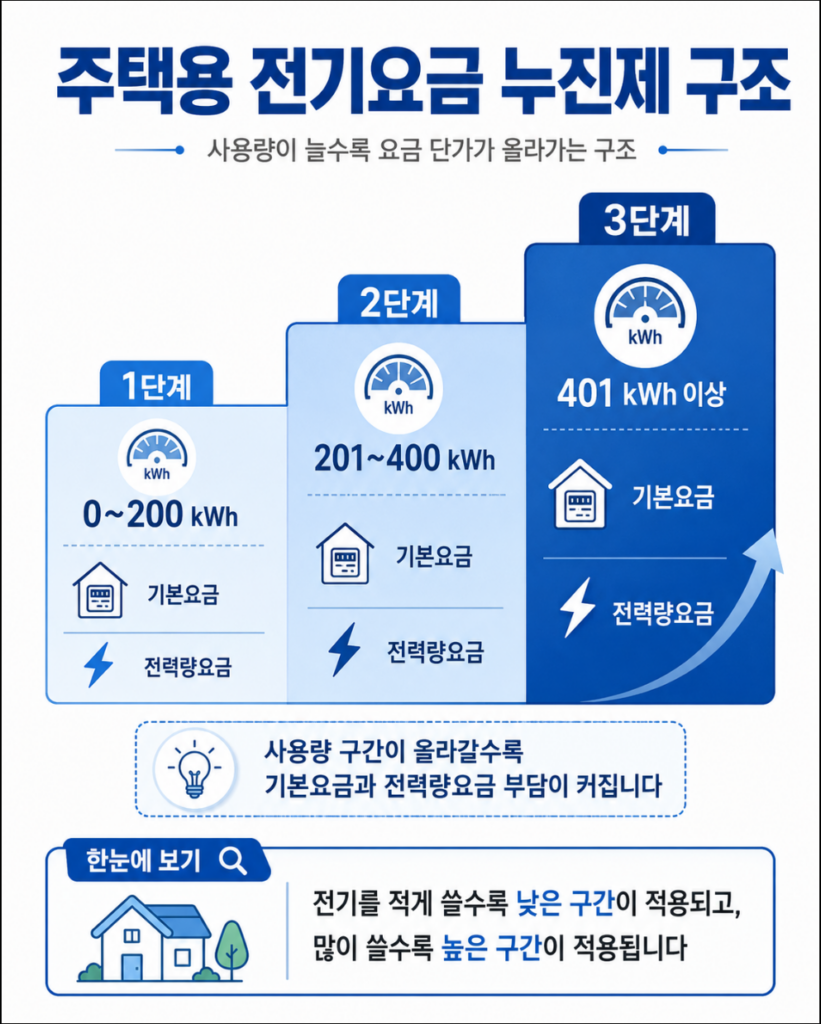 주택용 전기요금 누진제 구조

사용량이 늘수록 요금 단가가 올라가는 구조

1단계

kWh

0~200 kWh

기본요금

전력량요금

2단계

kWh

201~400 kWh

기본요금

전력량요금

3단계

kWh

401 kWh 이상

기본요금

전력량요금

사용량 구간이 올라갈수록 기본요금과 전력량요금 부담이 커집니다

한눈에 보기

전기를 적게 쓸수록 낮은 구간이 적용되고, 많이 쓸수록 높은 구간이 적용됩니다